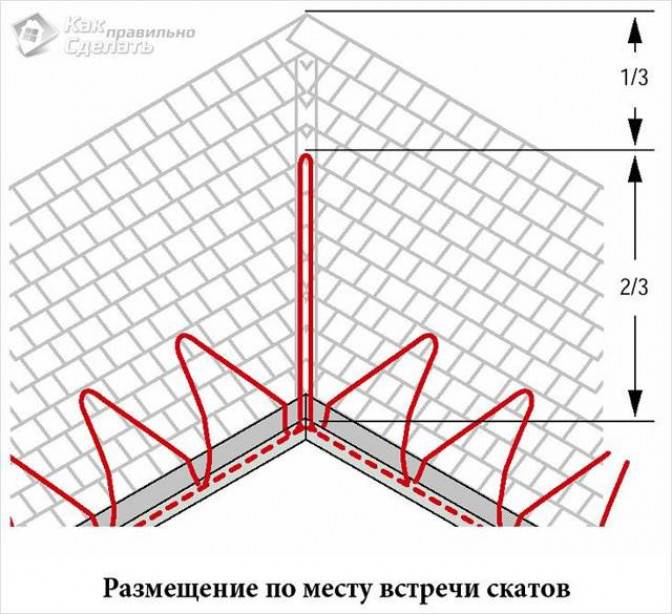 Как правильно Сделать

1/3

2/3

Размещение по месту встречи скатов